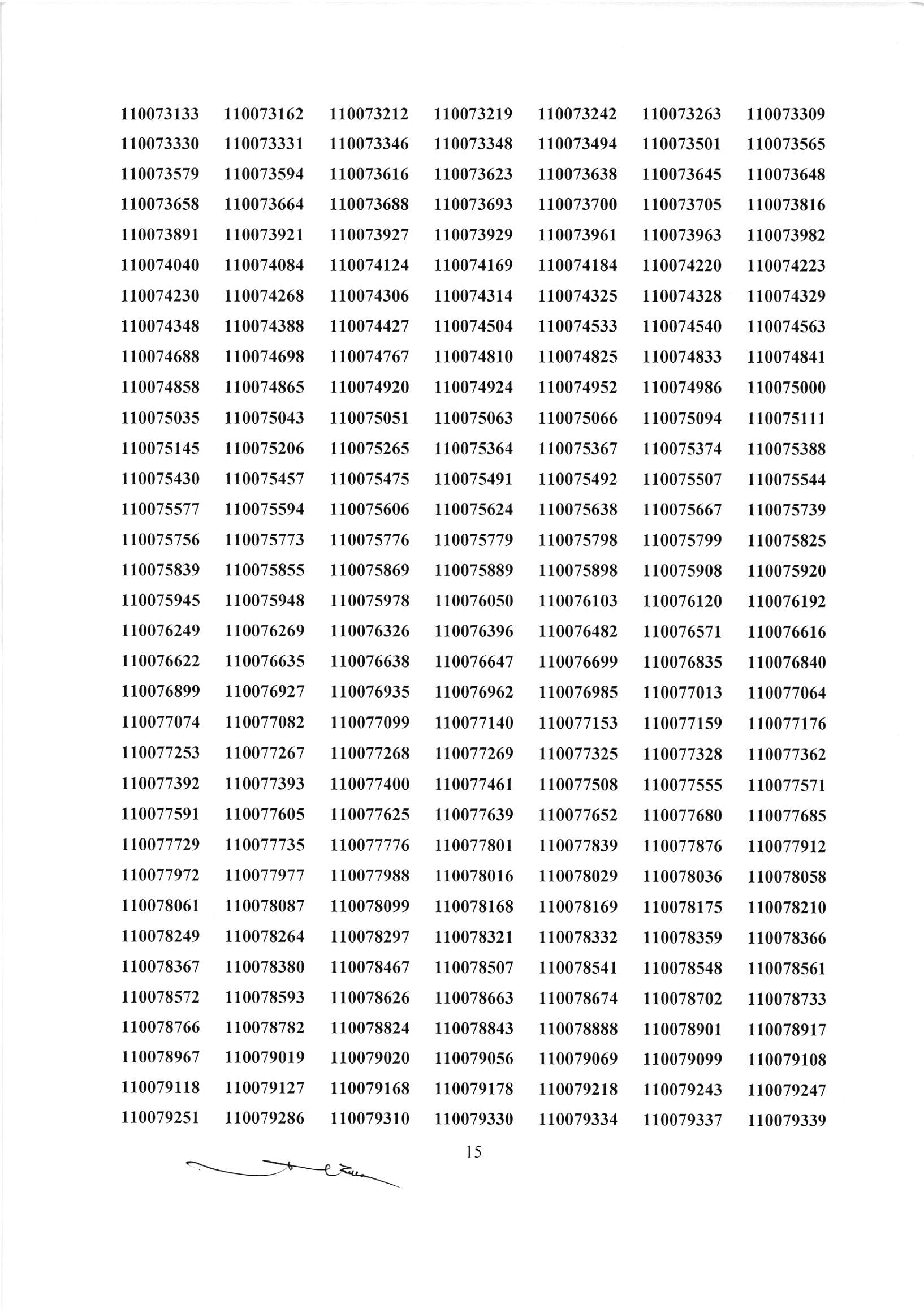 110073133 110073162 110073212 110073219 110073242 110073263 110073309
110073330 110073331 110073346 110073348 110073494 110073501 110073565
110073579 110073594 110073616 110073623 110073638 110073645 110073648
110073658 110073664 110073688 110073693 110073700 110073705 110073816
110073891 110073921 110073927 110073929 110073961 110073963 110073982
110074040 110074084 110074124 110074169 110074184 110074220 110074223
110074230 110074268 110074306 110074314 110074325 110074328 110074329
110074348 110074388 110074427 110074504 110074533 110074540 110074563
110074688 110074698 110074767 110074810 110074825 110074833 110074841
110074858 110074865 110074920 110074924 110074952 110074986 110075000
110075035 110075043 110075051 110075063 110075066 110075094 110075111
110075145 110075206 110075265 110075364 110075367 110075374 110075388
110075430 110075457 110075475 110075491 110075492 110075507 110075544
110075577 110075594 110075606 110075624 110075638 110075667 110075739
110075756 110075773 110075776 110075779 110075798 110075799 110075825
110075839 110075855 110075869 110075889 110075898 110075908 110075920
110075945 110075948 110075978 110076050 110076103 110076120 110076192
110076249 110076269 110076326 110076396 110076482 110076571 110076616
110076622 110076635 110076638 110076647 110076699 110076835 110076840
110076899 110076927 110076935 110076962 110076985 110077013 110077064
110077074 110077082 110077099 110077140 110077153 110077159 110077176
110077253 110077267 110077268 110077269 110077325 110077328 110077362
110077392 110077393 110077400 110077461 110077508 110077555 110077571
110077591 110077605 110077625 110077639 110077652 110077680 110077685
110077729 110077735 110077776 110077801 110077839 110077876 110077912
110077972 110077977 110077988 110078016 110078029 110078036 110078058
110078061 110078087 110078099 110078168 110078169 110078175 110078210
110078249 110078264 110078297 110078321 110078332 110078359 110078366
110078367 110078380 110078467 110078507 110078541 110078548 110078561
110078572 110078593 110078626 110078663 110078674 110078702 110078733
110078766 110078782 110078824 110078843 110078888 110078901 110078917
110078967 110079019 110079020 110079056 110079069 110079099 110079108
110079118 110079127 110079168 110079178 110079218 110079243 110079247
110079251 110079286 110079310 110079330 110079334 110079337 110079339

15